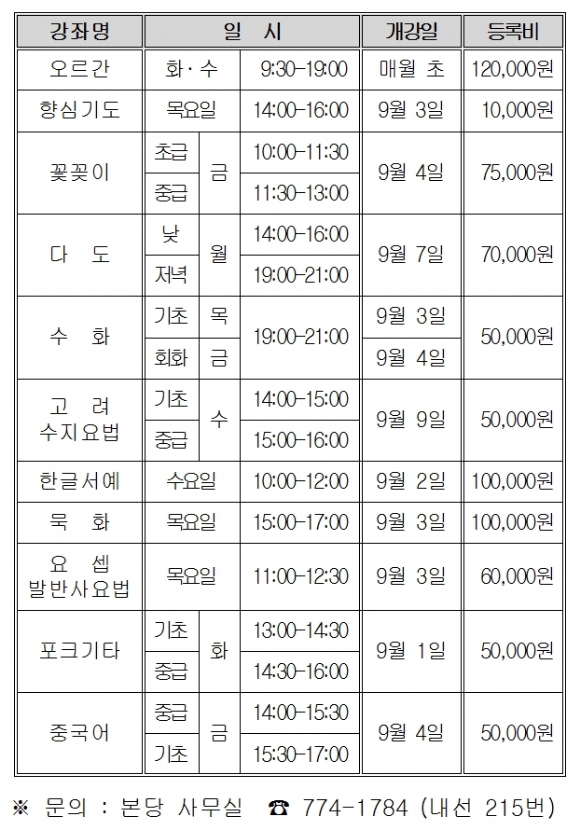 | 강좌명 | 일 시 | | | 개강일 | 등록비 |
|---|---|---|---|---|---|
| 오르간 | 화·수 | | 9:30-19:00 | 매월 초 | 120,000원 |
| 향심기도 | 목요일 | | 14:00-16:00 | 9월 3일 | 10,000원 |
| 꽃꽂이 | 초급 | 금 | 10:00-11:30 | 9월 4일 | 75,000원 |
| | 중급 | | 11:30-13:00 | | |
| 다 도 | 낮 | 월 | 14:00-16:00 | 9월 7일 | 70,000원 |
| | 저녁 | | 19:00-21:00 | | |
| 수 화 | 기초 | 목 | 19:00-21:00 | 9월 3일 | 50,000원 |
| | 회화 | 금 | | 9월 4일 | |
| 고 려 수지요법 | 기초 | 수 | 14:00-15:00 | 9월 9일 | 50,000원 |
| | 중급 | | 15:00-16:00 | | |
| 한글서예 | 수요일 | | 10:00-12:00 | 9월 2일 | 100,000원 |
| 묵 화 | 목요일 | | 15:00-17:00 | 9월 3일 | 100,000원 |
| 요 셉 발반사요법 | 목요일 | | 11:00-12:30 | 9월 3일 | 60,000원 |
| 포크기타 | 기초 | 화 | 13:00-14:30 | 9월 1일 | 50,000원 |
| | 중급 | | 14:30-16:00 | | |
| 중국어 | 중급 | 금 | 14:00-15:30 | 9월 4일 | 50,000원 |
| | 기초 | | 15:30-17:00 | | |

※ 문의 : 본당 사무실 ☎ 774-1784 (내선 215번)